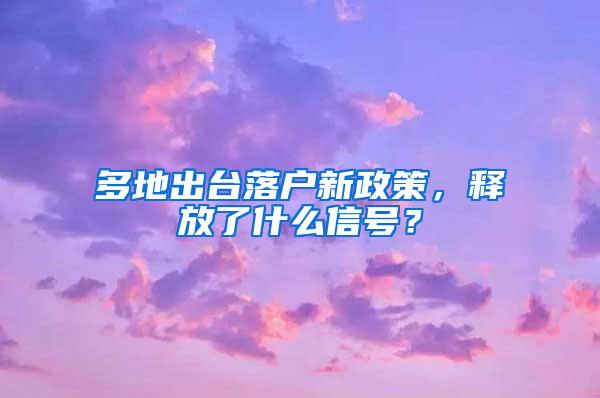 多地出台落户新政策，释放了什么信号？